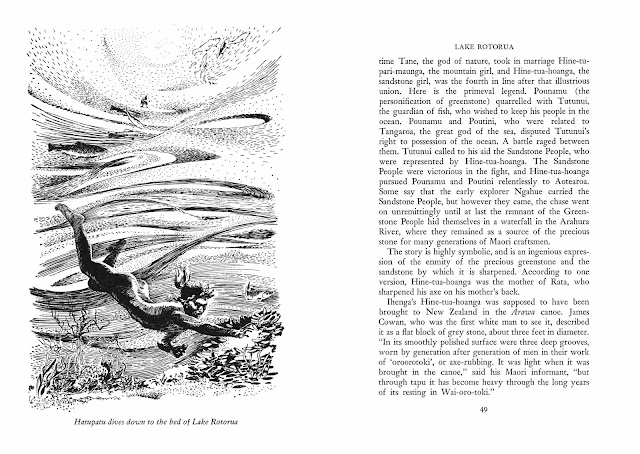 Hatupatu dives down to the bed of Lake Rotorua

LAKE ROTORUA

time Tane, the god of nature, took in marriage Hine-tu-pari-maunga, the mountain girl, and Hine-tua-hoanga, the sandstone girl, was the fourth in line after that illustrious union. Here is the primeval legend. Pounamu (the personification of greenstone) quarrelled with Tutunui, the guardian of fish, who wished to keep his people in the ocean. Pounamu and Poutini, who were related to Tangaroa, the great god of the sea, disputed Tutunui's right to possession of the ocean. A battle raged between them. Tutunui called to his aid the Sandstone People, who were represented by Hine-tua-hoanga. The Sandstone People were victorious in the fight, and Hine-tua-hoanga pursued Pounamu and Poutini relentlessly to Aotearoa. Some say that the early explorer Ngahue carried the Sandstone People, but however they came, the chase went on unremittingly until at last the remnant of the Greenstone People hid themselves in a waterfall in the Arahura River, where they remained as a source of the precious stone for many generations of Maori craftsmen.

The story is highly symbolic, and is an ingenious expression of the enmity of the precious greenstone and the sandstone by which it is sharpened. According to one version, Hine-tua-hoanga was the mother of Rata, who sharpened his axe on his mother's back.

Ihenga's Hine-tua-hoanga was supposed to have been brought to New Zealand in the Arawa canoe. James Cowan, who was the first white man to see it, described it as a flat block of grey stone, about three feet in diameter. "In its smoothly polished surface were three deep grooves, worn by generation after generation of men in their work of 'oroorotoki', or axe-rubbing. It was light when it was brought in the canoe," said his Maori informant, "but through tapu it has become heavy through the long years of its resting in Wai-oro-toki."

49